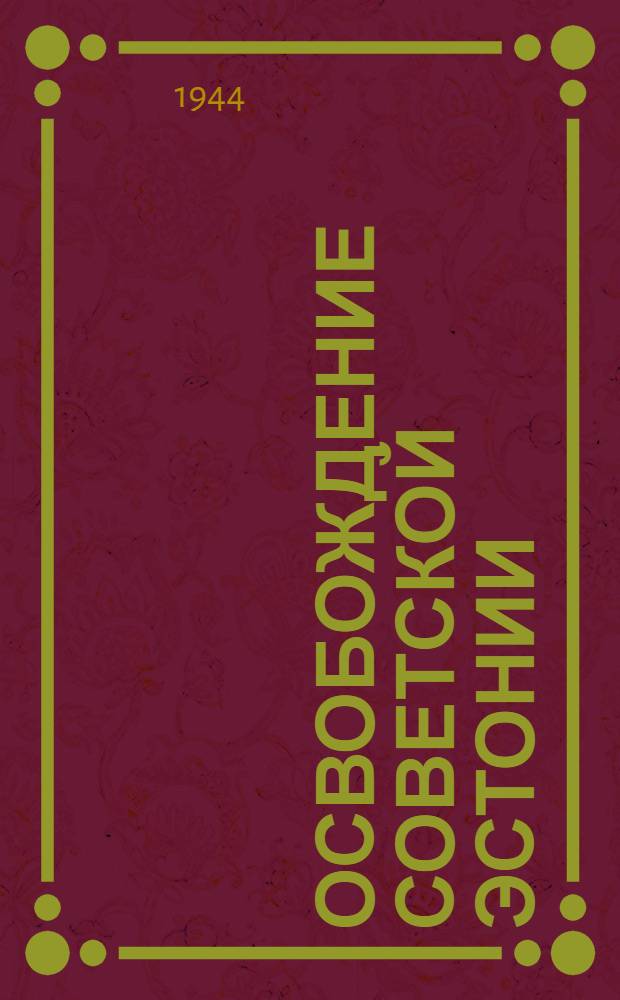 1944

ОСВОБОЖДЕНИЕ СОВЕТСКОЙ ЭСТОНИИ